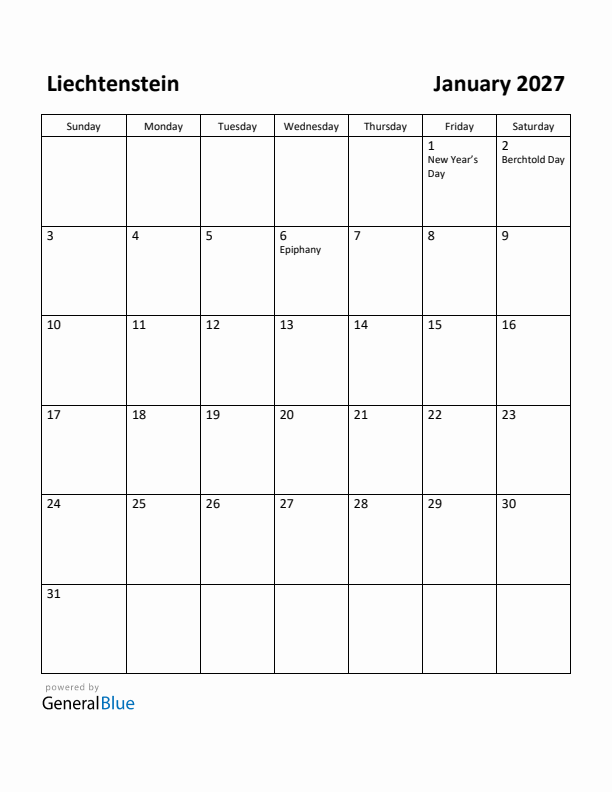 Liechtenstein

January 2027

| Sunday | Monday | Tuesday | Wednesday | Thursday | Friday | Saturday |
|---|---|---|---|---|---|---|
| | | | | | 1 New Year's Day | 2 Berchtold Day |
| 3 | 4 | 5 | 6 Epiphany | 7 | 8 | 9 |
| 10 | 11 | 12 | 13 | 14 | 15 | 16 |
| 17 | 18 | 19 | 20 | 21 | 22 | 23 |
| 24 | 25 | 26 | 27 | 28 | 29 | 30 |
| 31 | | | | | | |

powered by
GeneralBlue